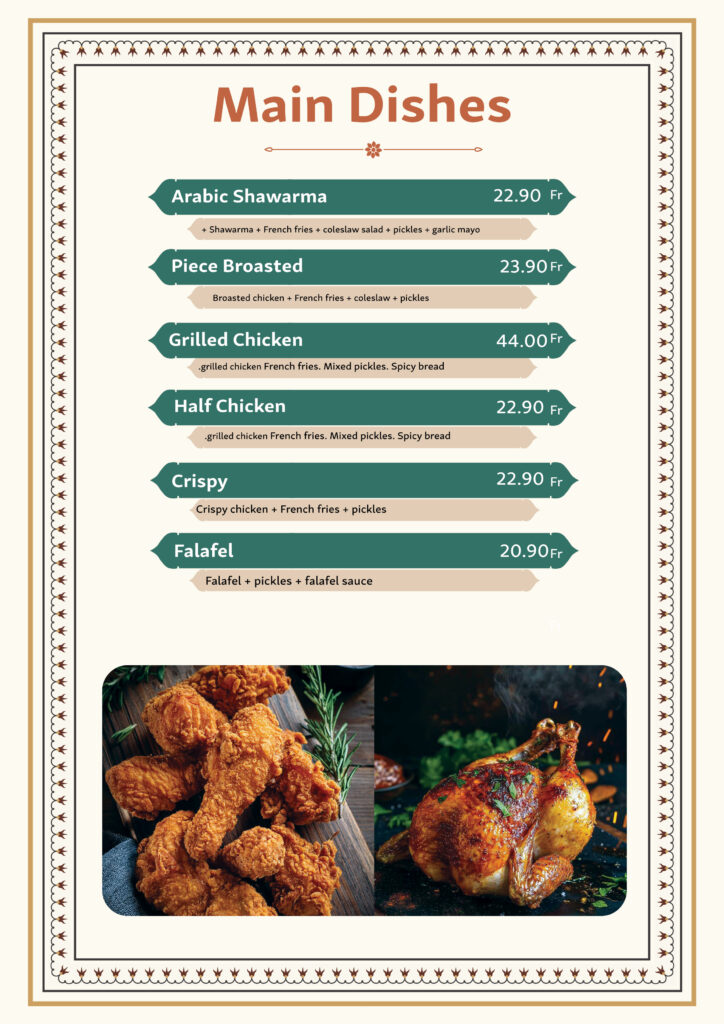 Main Dishes

Arabic Shawarma 22.90 Fr

+ Shawarma + French fries + coleslaw salad + pickles + garlic mayo

Piece Broasted 23.90 Fr

Broasted chicken + French fries + coleslaw + pickles

Grilled Chicken 44.00 Fr

.grilled chicken French fries. Mixed pickles. Spicy bread

Half Chicken 22.90 Fr

.grilled chicken French fries. Mixed pickles. Spicy bread

Crispy 22.90 Fr

Crispy chicken + French fries + pickles

Falafel 20.90 Fr

Falafel + pickles + falafel sauce